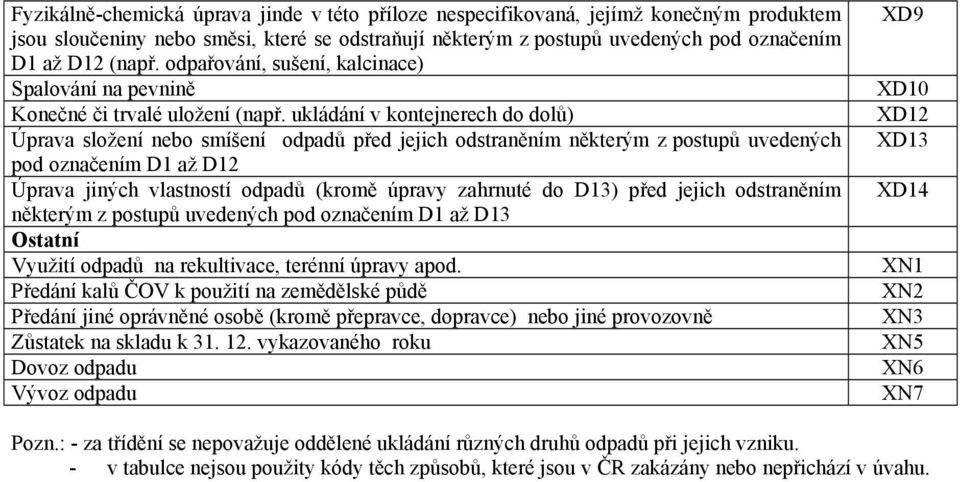 | | |
|---|---|
| Fyzikálně-chemická úprava jinde v této příloze nespecifikovaná, jejímž konečným produktem jsou sloučeniny nebo směsi, které se odstraňují některým z postupů uvedených pod označením D1 až D12 (např. odpařování, sušení, kalcinace) | XD9 |
| Spalování na pevnině | XD10 |
| Konečné či trvalé uložení (např. ukládání v kontejnerech do dolů) | XD12 |
| Úprava složení nebo smíšení odpadů před jejich odstraněním některým z postupů uvedených pod označením D1 až D12 | XD13 |
| Úprava jiných vlastností odpadů (kromě úpravy zahrnuté do D13) před jejich odstraněním některým z postupů uvedených pod označením D1 až D13 | XD14 |
| **Ostatní** | |
| Využití odpadů na rekultivace, terénní úpravy apod. | XN1 |
| Předání kalů ČOV k použití na zemědělské půdě | XN2 |
| Předání jiné oprávněné osobě (kromě přepravce, dopravce) nebo jiné provozovně | XN3 |
| Zůstatek na skladu k 31. 12. vykazovaného roku | XN5 |
| Dovoz odpadu | XN6 |
| Vývoz odpadu | XN7 |

Pozn.: - za třídění se nepovažuje oddělené ukládání různých druhů odpadů při jejich vzniku.
- v tabulce nejsou použity kódy těch způsobů, které jsou v ČR zakázány nebo nepřichází v úvahu.